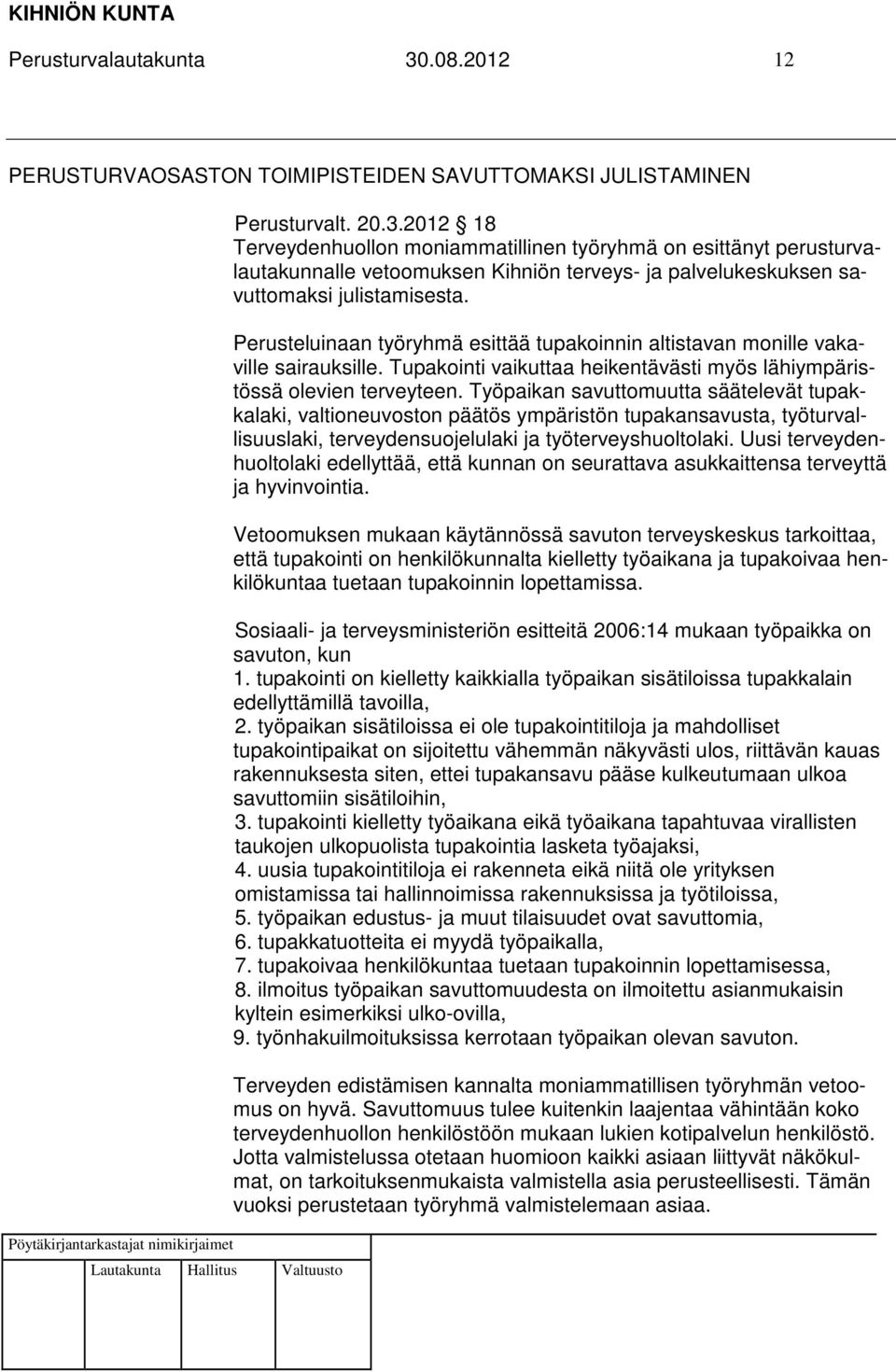 KIHNIÖN KUNTA
Perusturvalautakunta 30.08.2012 12

PERUSTURVAOSASTON TOIMIPISTEIDEN SAVUTTOMAKSI JULISTAMINEN

Perusturvalt. 20.3.2012 § 18
Terveydenhuollon moniammatillinen työryhmä on esittänyt perusturvalautakunnalle vetoomuksen Kihniön terveys- ja palvelukeskuksen savuttomaksi julistamisesta.

Perusteluinaan työryhmä esittää tupakoinnin altistavan monille vakaville sairauksille. Tupakointi vaikuttaa heikentävästi myös lähiympäristössä olevien terveyteen. Työpaikan savuttomuutta säätelevät tupakkalaki, valtioneuvoston päätös ympäristön tupakansavusta, työturvallisuuslaki, terveydensuojelulaki ja työterveyshuoltolaki. Uusi terveydenhuoltolaki edellyttää, että kunnan on seurattava asukkaittensa terveyttä ja hyvinvointia.

Vetoomuksen mukaan käytännössä savuton terveyskeskus tarkoittaa, että tupakointi on henkilökunnalta kielletty työaikana ja tupakoivaa henkilökuntaa tuetaan tupakoinnin lopettamissa.

Sosiaali- ja terveysministeriön esitteitä 2006:14 mukaan työpaikka on savuton, kun
1. tupakointi on kielletty kaikkialla työpaikan sisätiloissa tupakkalain edellyttämillä tavoilla,
2. työpaikan sisätiloissa ei ole tupakointitiloja ja mahdolliset tupakointipaikat on sijoitettu vähemmän näkyvästi ulos, riittävän kauas rakennuksesta siten, ettei tupakansavu pääse kulkeutumaan ulkoa savuttomiin sisätiloihin,
3. tupakointi kielletty työaikana eikä työaikana tapahtuvaa virallisten taukojen ulkopuolista tupakointia lasketa työajaksi,
4. uusia tupakointitiloja ei rakenneta eikä niitä ole yrityksen omistamissa tai hallinnoimissa rakennuksissa ja työtiloissa,
5. työpaikan edustus- ja muut tilaisuudet ovat savuttomia,
6. tupakkatuotteita ei myydä työpaikalla,
7. tupakoivaa henkilökuntaa tuetaan tupakoinnin lopettamisessa,
8. ilmoitus työpaikan savuttomuudesta on ilmoitettu asianmukaisin kyltein esimerkiksi ulko-ovilla,
9. työnhakuilmoituksissa kerrotaan työpaikan olevan savuton.

Terveyden edistämisen kannalta moniammatillisen työryhmän vetoomus on hyvä. Savuttomuus tulee kuitenkin laajentaa vähintään koko terveydenhuollon henkilöstöön mukaan lukien kotipalvelun henkilöstö. Jotta valmistelussa otetaan huomioon kaikki asiaan liittyvät näkökulmat, on tarkoituksenmukaista valmistella asia perusteellisesti. Tämän vuoksi perustetaan työryhmä valmistelemaan asiaa.

Pöytäkirjantarkastajat nimikirjaimet
Lautakunta Hallitus Valtuusto